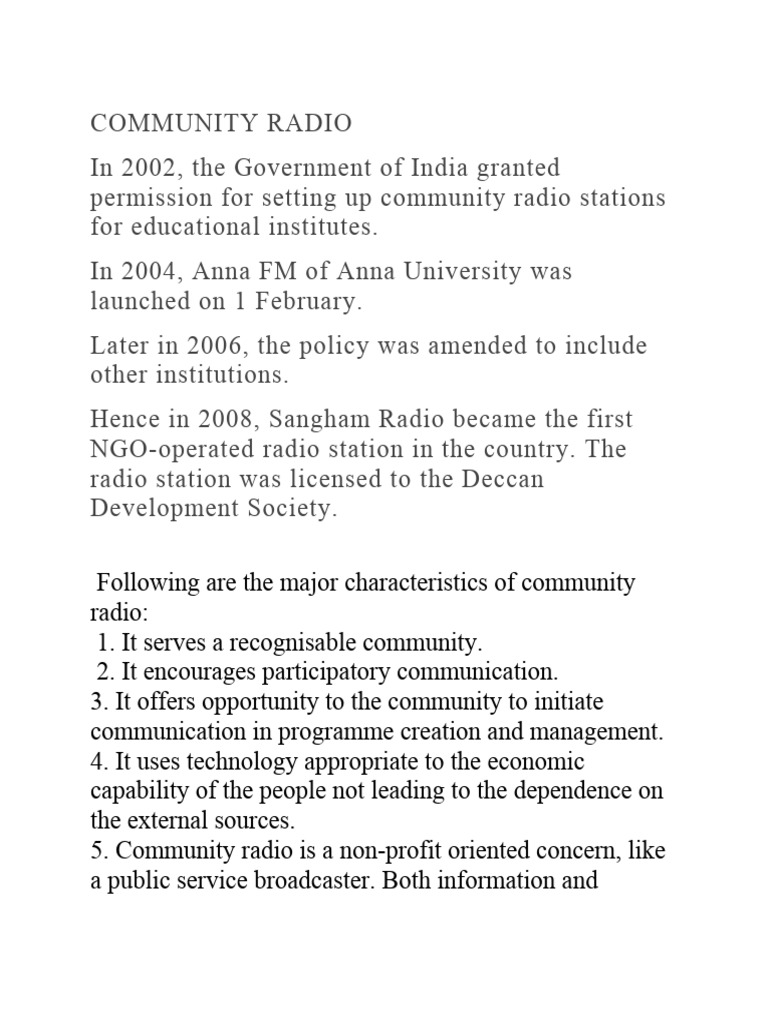 COMMUNITY RADIO

In 2002, the Government of India granted permission for setting up community radio stations for educational institutes.

In 2004, Anna FM of Anna University was launched on 1 February.

Later in 2006, the policy was amended to include other institutions.

Hence in 2008, Sangham Radio became the first NGO-operated radio station in the country. The radio station was licensed to the Deccan Development Society.

Following are the major characteristics of community radio:
1. It serves a recognisable community.
2. It encourages participatory communication.
3. It offers opportunity to the community to initiate communication in programme creation and management.
4. It uses technology appropriate to the economic capability of the people not leading to the dependence on the external sources.
5. Community radio is a non-profit oriented concern, like a public service broadcaster. Both information and